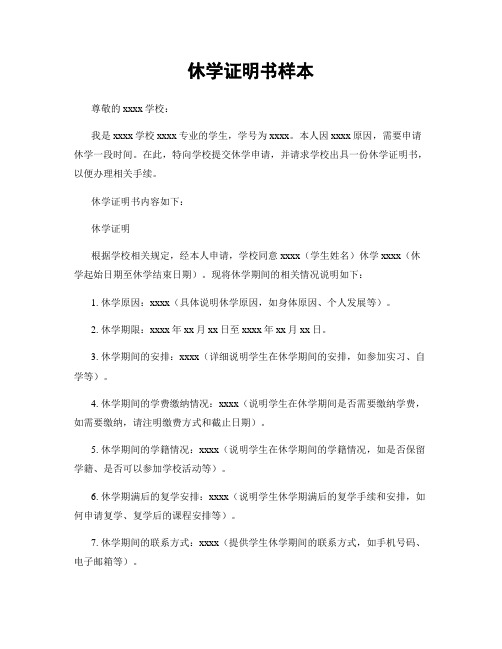 休学证明书样本

尊敬的 xxxx 学校：

我是 xxxx 学校 xxxx 专业的学生，学号为 xxxx。本人因 xxxx 原因，需要申请休学一段时间。在此，特向学校提交休学申请，并请求学校出具一份休学证明书，以便办理相关手续。

休学证明书内容如下：

休学证明

根据学校相关规定，经本人申请，学校同意 xxxx（学生姓名）休学 xxxx（休学起始日期至休学结束日期）。现将休学期间的相关情况说明如下：

1. 休学原因：xxxx（具体说明休学原因，如身体原因、个人发展等）。

2. 休学期限：xxxx 年 xx 月 xx 日至 xxxx 年 xx 月 xx 日。

3. 休学期间的安排：xxxx（详细说明学生在休学期间的安排，如参加实习、自学等）。

4. 休学期间的学费缴纳情况：xxxx（说明学生在休学期间是否需要缴纳学费，如需要缴纳，请注明缴费方式和截止日期）。

5. 休学期间的学籍情况：xxxx（说明学生在休学期间的学籍情况，如是否保留学籍、是否可以参加学校活动等）。

6. 休学期满后的复学安排：xxxx（说明学生休学期满后的复学手续和安排，如何申请复学、复学后的课程安排等）。

7. 休学期间的联系方式：xxxx（提供学生休学期间的联系方式，如手机号码、电子邮箱等）。